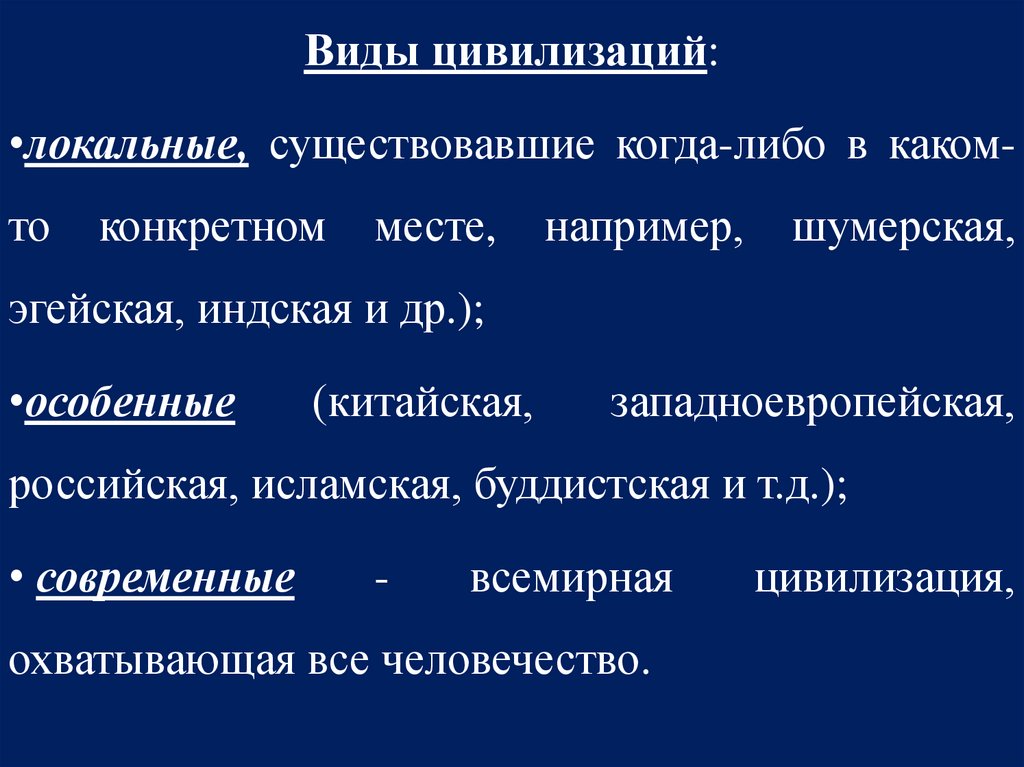 Виды цивилизаций:

•локальные, существовавшие когда-либо в каком-то конкретном месте, например, шумерская, эгейская, индская и др.);

•особенные (китайская, западноевропейская, российская, исламская, буддистская и т.д.);

• современные - всемирная цивилизация, охватывающая все человечество.